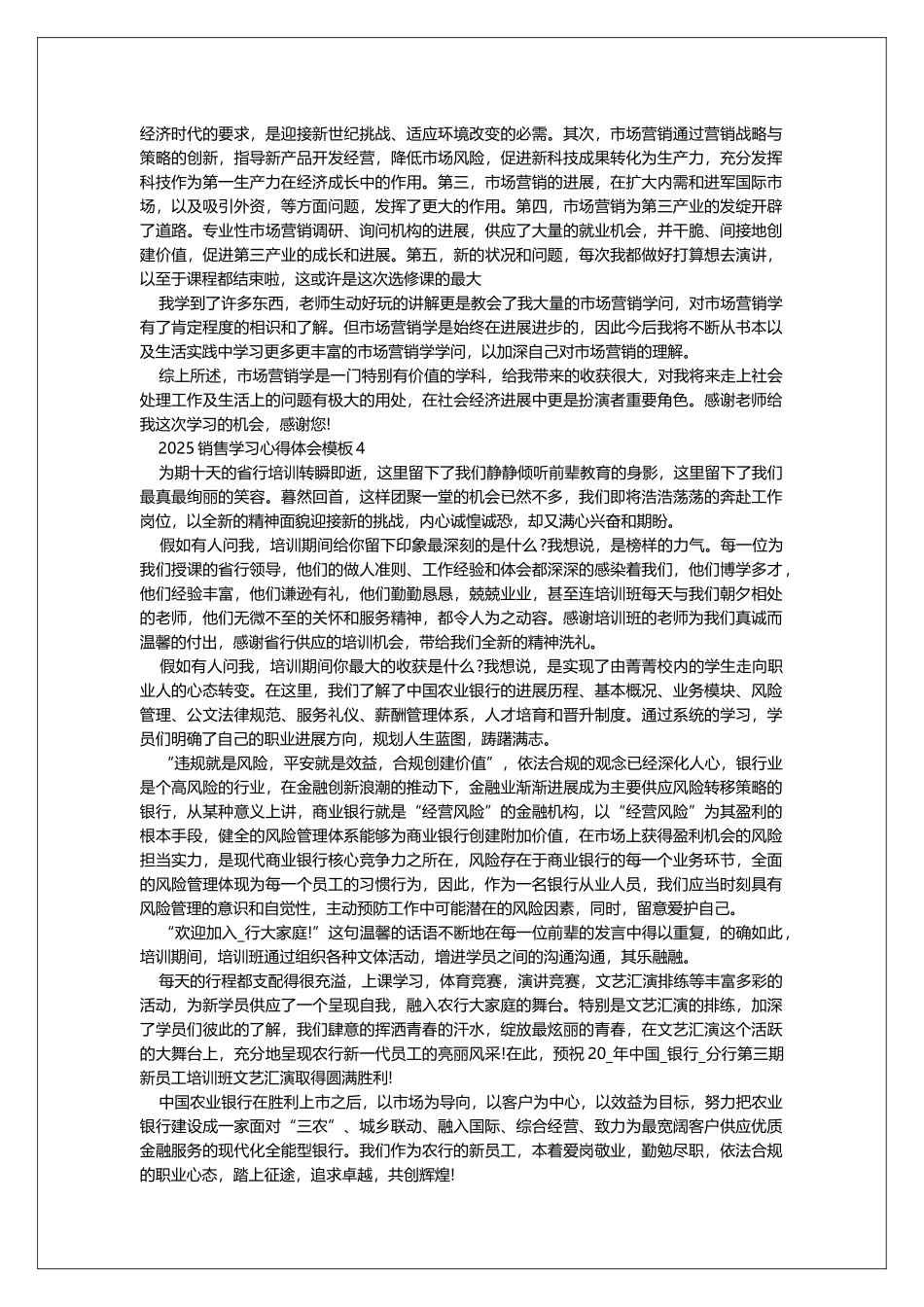 经济时代的要求，是迎接新世纪挑战、适应环境改变的必需。其次，市场营销通过营销战略与策略的创新，指导新产品开发经营，降低市场风险，促进新科技成果转化为生产力，充分发挥科技作为第一生产力在经济成长中的作用。第三，市场营销的进展，在扩大内需和进军国际市场，以及吸引外资，等方面问题，发挥了更大的作用。第四，市场营销为第三产业的发绽开辟了道路。专业性市场营销调研、询问机构的进展，供应了大量的就业机会，并干脆、间接地创建价值，促进第三产业的成长和进展。第五，新的状况和问题，每次我都做好打算想去演讲，以至于课程都结束啦，这或许是这次选修课的最大

我学到了许多东西，老师生动好玩的讲解更是教会了我大量的市场营销学问，对市场营销学有了肯定程度的相识和了解。但市场营销学是始终在进展进步的，因此今后我将不断从书本以及生活实践中学习更多更丰富的市场营销学学问，以加深自己对市场营销的理解。

综上所述，市场营销学是一门特别有价值的学科，给我带来的收获很大，对我将来走上社会处理工作及生活上的问题有极大的用处，在社会经济进展中更是扮演者重要角色。感谢老师给我这次学习的机会，感谢您!

2025 销售学习心得体会模板 4

为期十天的省行培训转瞬即逝，这里留下了我们静静倾听前辈教育的身影，这里留下了我们最真最绚丽的笑容。蓦然回首，这样团聚一堂的机会已然不多，我们即将浩浩荡荡的奔赴工作岗位，以全新的精神面貌迎接新的挑战，内心诚惶诚恐，却又满心兴奋和期盼。

假如有人问我，培训期间给你留下印象最深刻的是什么?我想说，是榜样的力气。每一位为我们授课的省行领导，他们的做人准则、工作经验和体会都深深的感染着我们，他们博学多才，他们经验丰富，他们谦逊有礼，他们勤勤恳恳，兢兢业业，甚至连培训班每天与我们朝夕相处的老师，他们无微不至的关怀和服务精神，都令人为之动容。感谢培训班的老师为我们真诚而温馨的付出，感谢省行供应的培训机会，带给我们全新的精神洗礼。

假如有人问我，培训期间你最大的收获是什么?我想说，是实现了由菁菁校内的学生走向职业人的心态转变。在这里，我们了解了中国农业银行的进展历程、基本概况、业务模块、风险管理、公文法律规范、服务礼仪、薪酬管理体系，人才培育和晋升制度。通过系统的学习，学员们明确了自己的职业进展方向，规划人生蓝图，踌躇满志。

“违规就是风险，平安就是效益，合规创建价值”，依法合规的观念已经深化人心，银行业是个高风险的行业，在金融创新浪潮的推动下，金融业渐渐进展成为主要供应风险转移策略的银行，从某种意义上讲，商业银行就是“经营风险”的金融机构，以“经营风险”为其盈利的根本手段，健全的风险管理体系能够为商业银行创建附加价值，在市场上获得盈利机会的风险担当实力，是现代商业银行核心竞争力之所在，风险存在于商业银行的每一个业务环节，全面的风险管理体现为每一个员工的习惯行为，因此，作为一名银行从业人员，我们应当时刻具有风险管理的意识和自觉性，主动预防工作中可能潜在的风险因素，同时，留意爱护自己。

“欢迎加入_行大家庭!”这句温馨的话语不断地在每一位前辈的发言中得以重复，的确如此，培训期间，培训班通过组织各种文体活动，增进学员之间的沟通沟通，其乐融融。

每天的行程都支配得很充溢，上课学习，体育竞赛，演讲竞赛，文艺汇演排练等丰富多彩的活动，为新学员供应了一个呈现自我，融入农行大家庭的舞台。特别是文艺汇演的排练，加深了学员们彼此的了解，我们肆意的挥洒青春的汗水，绽放最炫丽的青春，在文艺汇演这个活跃的大舞台上，充分地呈现农行新一代员工的亮丽风采!在此，预祝 20_年中国_银行_分行第三期新员工培训班文艺汇演取得圆满胜利!

中国农业银行在胜利上市之后，以市场为导向，以客户为中心，以效益为目标，努力把农业银行建设成一家面对“三农”、城乡联动、融入国际、综合经营、致力为最宽阔客户供应优质金融服务的现代化全能型银行。我们作为农行的新员工，本着爱岗敬业，勤勉尽职，依法合规的职业心态，踏上征途，追求卓越，共创辉煌!